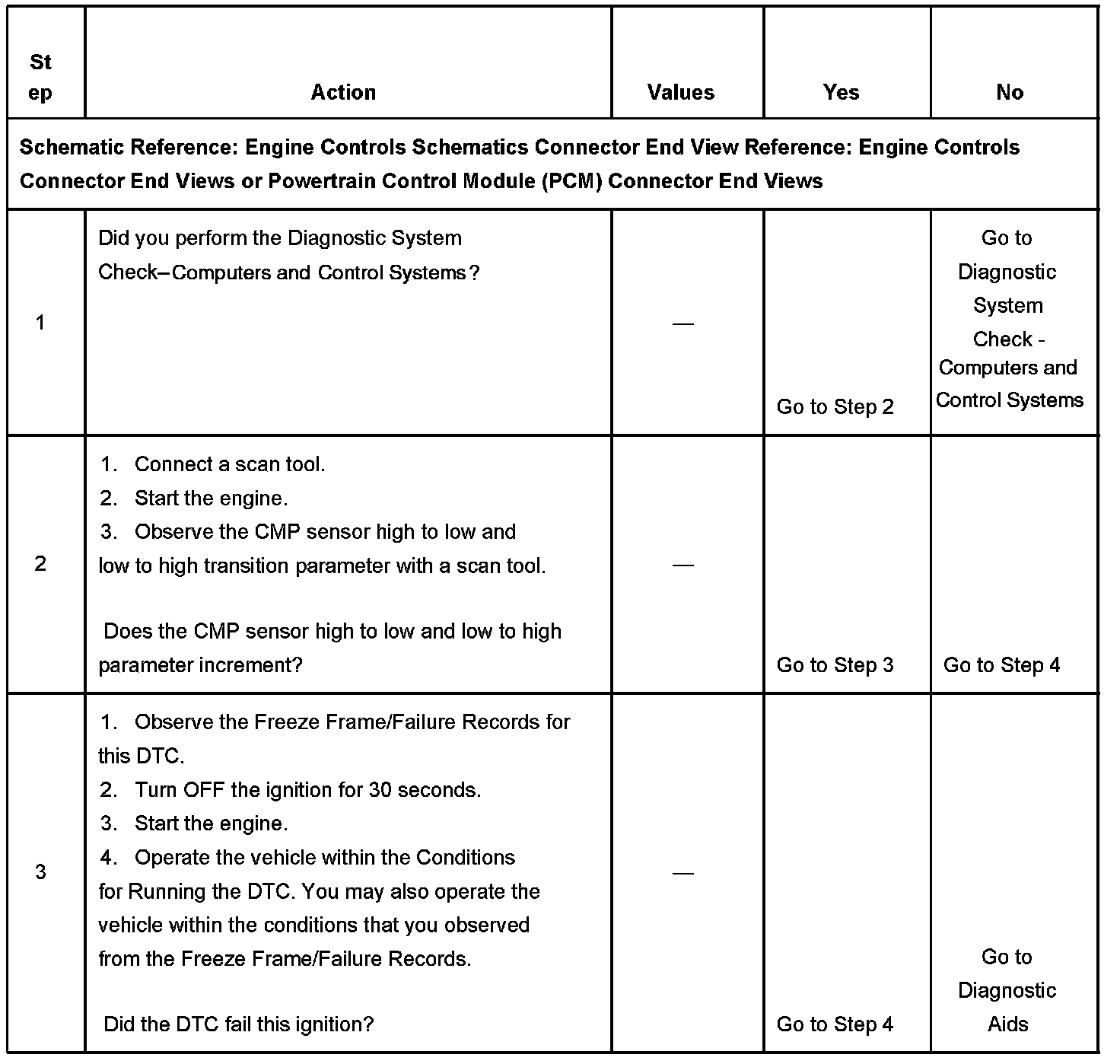 | Step | Action | Values | Yes | No |
|---|---|---|---|---|
| Schematic Reference: Engine Controls Schematics Connector End View Reference: Engine Controls Connector End Views or Powertrain Control Module (PCM) Connector End Views | | | | |
| 1 | Did you perform the Diagnostic System Check–Computers and Control Systems? | — | Go to Step 2 | Go to Diagnostic System Check - Computers and Control Systems |
| 2 | 1. Connect a scan tool. 2. Start the engine. 3. Observe the CMP sensor high to low and low to high transition parameter with a scan tool. Does the CMP sensor high to low and low to high parameter increment? | — | Go to Step 3 | Go to Step 4 |
| 3 | 1. Observe the Freeze Frame/Failure Records for this DTC. 2. Turn OFF the ignition for 30 seconds. 3. Start the engine. 4. Operate the vehicle within the Conditions for Running the DTC. You may also operate the vehicle within the conditions that you observed from the Freeze Frame/Failure Records. Did the DTC fail this ignition? | — | Go to Step 4 | Go to Diagnostic Aids |